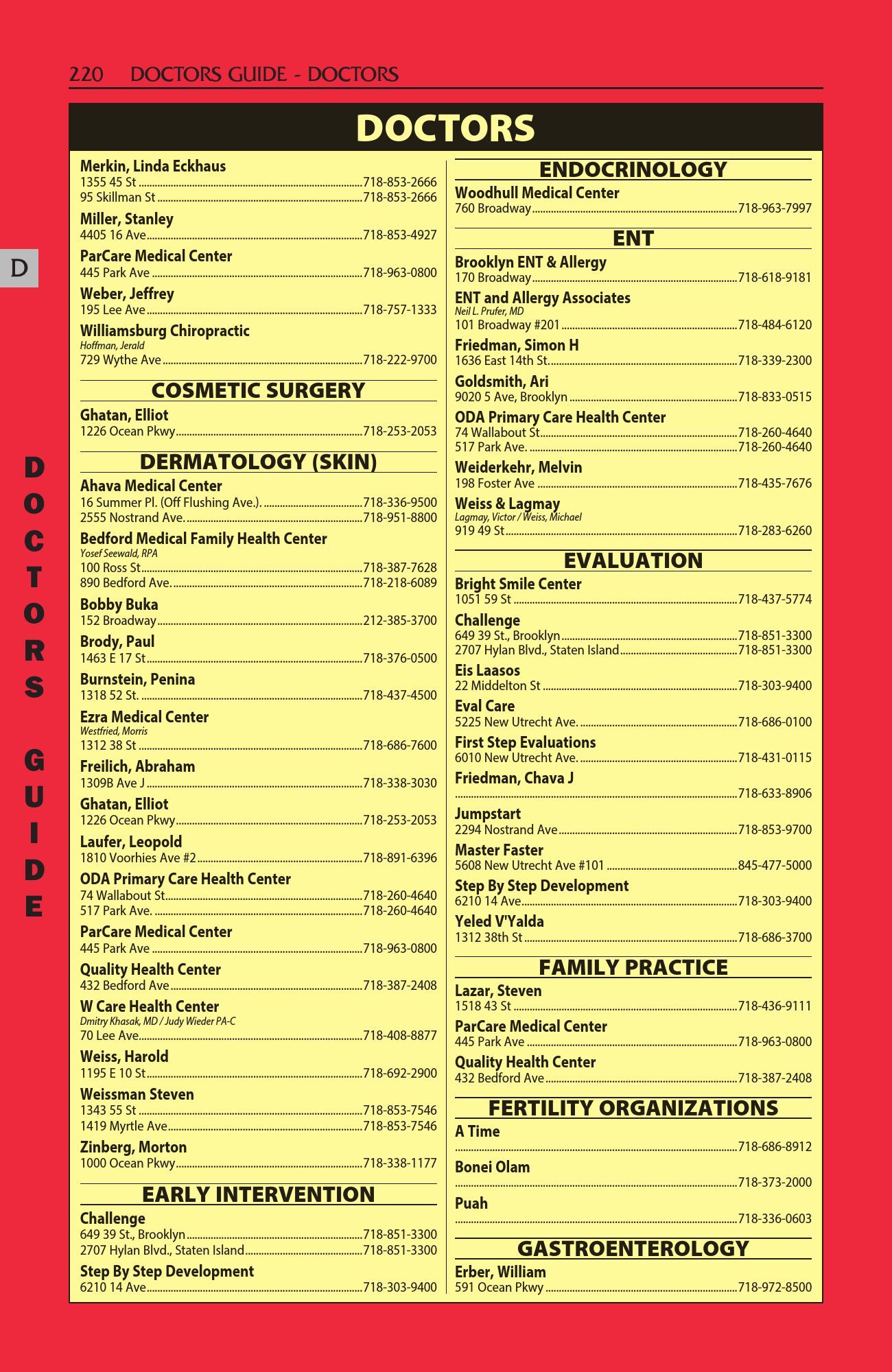 220 DOCTORS GUIDE - DOCTORS

D

DOCTORS GUIDE

DOCTORS

Merkin, Linda Eckhaus
1355 45 St 718-853-2666
95 Skillman St 718-853-2666

Miller, Stanley
4405 16 Ave 718-853-4927

ParCare Medical Center
445 Park Ave 718-963-0800

Weber, Jeffrey
195 Lee Ave 718-757-1333

Williamsburg Chiropractic
Hoffman, Jerald
729 Wythe Ave 718-222-9700

COSMETIC SURGERY

Ghatan, Elliot
1226 Ocean Pkwy 718-253-2053

DERMATOLOGY (SKIN)

Ahava Medical Center
16 Summer Pl. (Off Flushing Ave.). 718-336-9500
2555 Nostrand Ave. 718-951-8800

Bedford Medical Family Health Center
Yosef Seewald, RPA
100 Ross St 718-387-7628
890 Bedford Ave. 718-218-6089

Bobby Buka
152 Broadway 212-385-3700

Brody, Paul
1463 E 17 St 718-376-0500

Burnstein, Penina
1318 52 St. 718-437-4500

Ezra Medical Center
Westfried, Morris
1312 38 St 718-686-7600

Freilich, Abraham
1309B Ave J 718-338-3030

Ghatan, Elliot
1226 Ocean Pkwy 718-253-2053

Laufer, Leopold
1810 Voorhies Ave #2 718-891-6396

ODA Primary Care Health Center
74 Wallabout St 718-260-4640
517 Park Ave. 718-260-4640

ParCare Medical Center
445 Park Ave 718-963-0800

Quality Health Center
432 Bedford Ave 718-387-2408

W Care Health Center
Dmitry Khasak, MD / Judy Wieder PA-C
70 Lee Ave 718-408-8877

Weiss, Harold
1195 E 10 St 718-692-2900

Weissman Steven
1343 55 St 718-853-7546
1419 Myrtle Ave 718-853-7546

Zinberg, Morton
1000 Ocean Pkwy 718-338-1177

EARLY INTERVENTION

Challenge
649 39 St., Brooklyn 718-851-3300
2707 Hylan Blvd., Staten Island 718-851-3300

Step By Step Development
6210 14 Ave 718-303-9400

ENDOCRINOLOGY

Woodhull Medical Center
760 Broadway 718-963-7997

ENT

Brooklyn ENT & Allergy
170 Broadway 718-618-9181

ENT and Allergy Associates
Neil L. Prufer, MD
101 Broadway #201 718-484-6120

Friedman, Simon H
1636 East 14th St. 718-339-2300

Goldsmith, Ari
9020 5 Ave, Brooklyn 718-833-0515

ODA Primary Care Health Center
74 Wallabout St 718-260-4640
517 Park Ave. 718-260-4640

Weiderkehr, Melvin
198 Foster Ave 718-435-7676

Weiss & Lagmay
Lagmay, Victor / Weiss, Michael
919 49 St 718-283-6260

EVALUATION

Bright Smile Center
1051 59 St 718-437-5774

Challenge
649 39 St., Brooklyn 718-851-3300
2707 Hylan Blvd., Staten Island 718-851-3300

Eis Laasos
22 Middelton St 718-303-9400

Eval Care
5225 New Utrecht Ave. 718-686-0100

First Step Evaluations
6010 New Utrecht Ave. 718-431-0115

Friedman, Chava J
718-633-8906

Jumpstart
2294 Nostrand Ave 718-853-9700

Master Faster
5608 New Utrecht Ave #101 845-477-5000

Step By Step Development
6210 14 Ave 718-303-9400

Yeled V'Yalda
1312 38th St 718-686-3700

FAMILY PRACTICE

Lazar, Steven
1518 43 St 718-436-9111

ParCare Medical Center
445 Park Ave 718-963-0800

Quality Health Center
432 Bedford Ave 718-387-2408

FERTILITY ORGANIZATIONS

A Time
718-686-8912

Bonei Olam
718-373-2000

Puah
718-336-0603

GASTROENTEROLOGY

Erber, William
591 Ocean Pkwy 718-972-8500